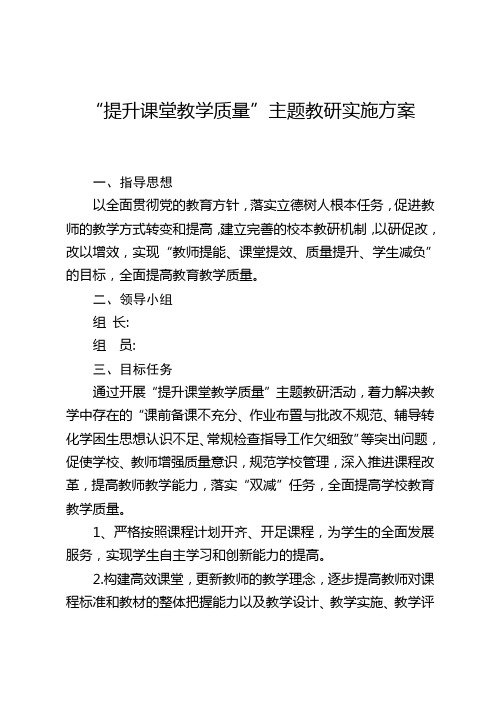 “提升课堂教学质量”主题教研实施方案

一、指导思想

以全面贯彻党的教育方针，落实立德树人根本任务，促进教师的教学方式转变和提高，建立完善的校本教研机制，以研促改，改以增效，实现“教师提能、课堂提效、质量提升、学生减负”的目标，全面提高教育教学质量。

二、领导小组

组 长:

组 员:

三、目标任务

通过开展“提升课堂教学质量”主题教研活动，着力解决教学中存在的“课前备课不充分、作业布置与批改不规范、辅导转化学困生思想认识不足、常规检查指导工作欠细致”等突出问题，促使学校、教师增强质量意识，规范学校管理，深入推进课程改革，提高教师教学能力，落实“双减”任务，全面提高学校教育教学质量。

1、严格按照课程计划开齐、开足课程，为学生的全面发展服务，实现学生自主学习和创新能力的提高。

2.构建高效课堂，更新教师的教学理念，逐步提高教师对课程标准和教材的整体把握能力以及教学设计、教学实施、教学评